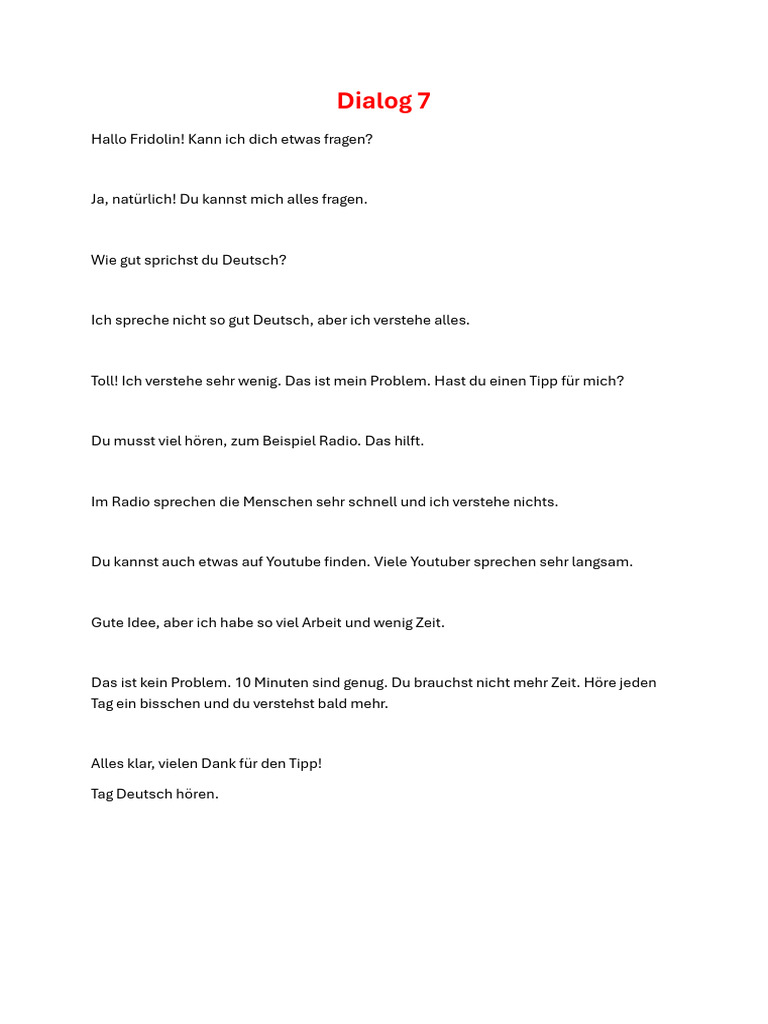 Dialog 7

Hallo Fridolin! Kann ich dich etwas fragen?

Ja, natürlich! Du kannst mich alles fragen.

Wie gut sprichst du Deutsch?

Ich spreche nicht so gut Deutsch, aber ich verstehe alles.

Toll! Ich verstehe sehr wenig. Das ist mein Problem. Hast du einen Tipp für mich?

Du musst viel hören, zum Beispiel Radio. Das hilft.

Im Radio sprechen die Menschen sehr schnell und ich verstehe nichts.

Du kannst auch etwas auf Youtube finden. Viele Youtuber sprechen sehr langsam.

Gute Idee, aber ich habe so viel Arbeit und wenig Zeit.

Das ist kein Problem. 10 Minuten sind genug. Du brauchst nicht mehr Zeit. Höre jeden Tag ein bisschen und du verstehst bald mehr.

Alles klar, vielen Dank für den Tipp!

Tag Deutsch hören.